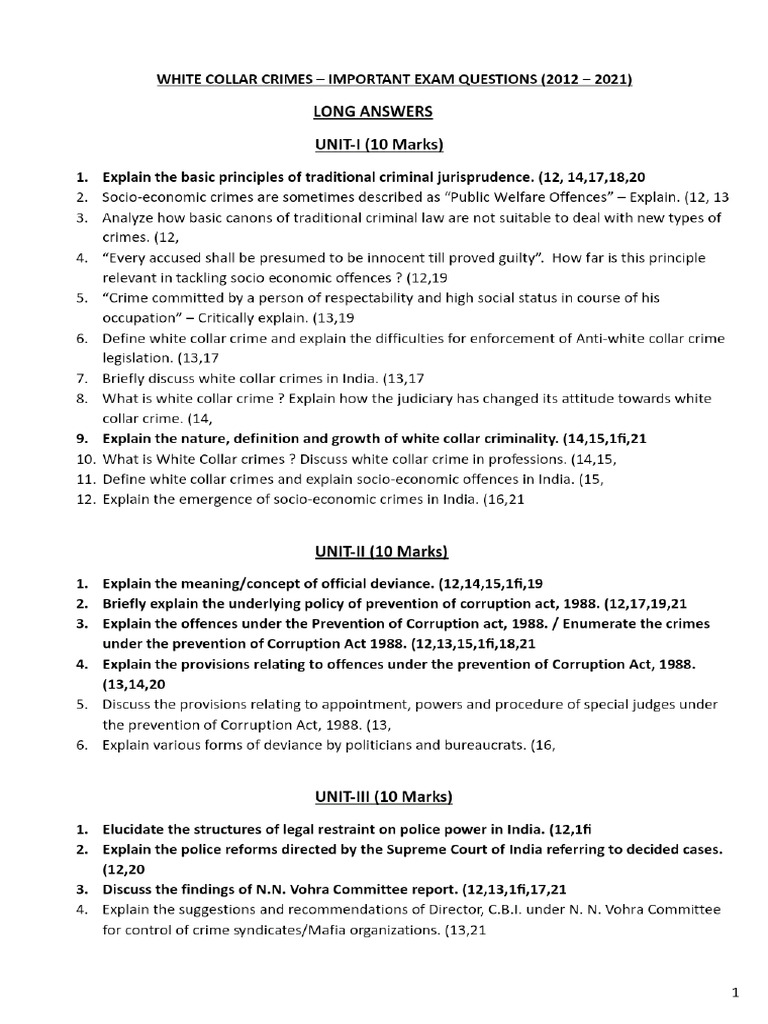 WHITE COLLAR CRIMES – IMPORTANT EXAM QUESTIONS (2012 – 2021)

LONG ANSWERS

UNIT-I (10 Marks)

1. Explain the basic principles of traditional criminal jurisprudence. (12, 14,17,18,20
2. Socio-economic crimes are sometimes described as "Public Welfare Offences" – Explain. (12, 13
3. Analyze how basic canons of traditional criminal law are not suitable to deal with new types of crimes. (12,
4. "Every accused shall be presumed to be innocent till proved guilty". How far is this principle relevant in tackling socio economic offences ? (12,19
5. "Crime committed by a person of respectability and high social status in course of his occupation" – Critically explain. (13,19
6. Define white collar crime and explain the difficulties for enforcement of Anti-white collar crime legislation. (13,17
7. Briefly discuss white collar crimes in India. (13,17
8. What is white collar crime ? Explain how the judiciary has changed its attitude towards white collar crime. (14,
9. Explain the nature, definition and growth of white collar criminality. (14,15,1fi,21
10. What is White Collar crimes ? Discuss white collar crime in professions. (14,15,
11. Define white collar crimes and explain socio-economic offences in India. (15,
12. Explain the emergence of socio-economic crimes in India. (16,21

UNIT-II (10 Marks)

1. Explain the meaning/concept of official deviance. (12,14,15,1fi,19
2. Briefly explain the underlying policy of prevention of corruption act, 1988. (12,17,19,21
3. Explain the offences under the Prevention of Corruption act, 1988. / Enumerate the crimes under the prevention of Corruption Act 1988. (12,13,15,1fi,18,21
4. Explain the provisions relating to offences under the prevention of Corruption Act, 1988. (13,14,20
5. Discuss the provisions relating to appointment, powers and procedure of special judges under the prevention of Corruption Act, 1988. (13,
6. Explain various forms of deviance by politicians and bureaucrats. (16,

UNIT-III (10 Marks)

1. Elucidate the structures of legal restraint on police power in India. (12,1fi
2. Explain the police reforms directed by the Supreme Court of India referring to decided cases. (12,20
3. Discuss the findings of N.N. Vohra Committee report. (12,13,1fi,17,21
4. Explain the suggestions and recommendations of Director, C.B.I. under N. N. Vohra Committee for control of crime syndicates/Mafia organizations. (13,21

1